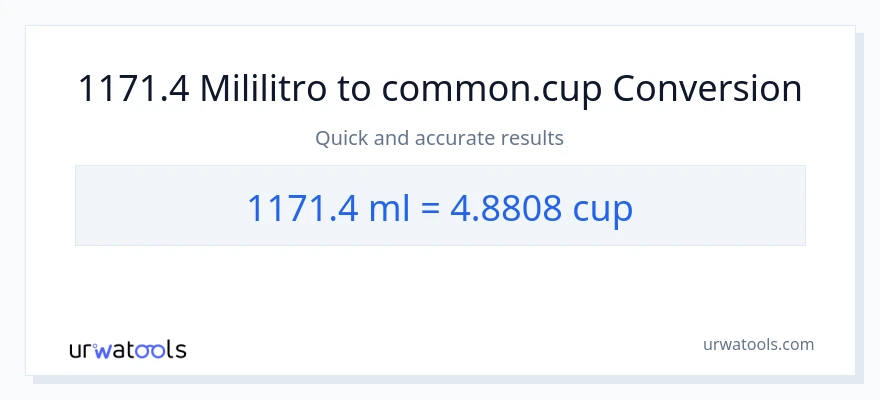 1171.4 Mililitro to common.cup Conversion

Quick and accurate results

1171.4 ml = 4.8808 cup

urwatools

urwatools.com